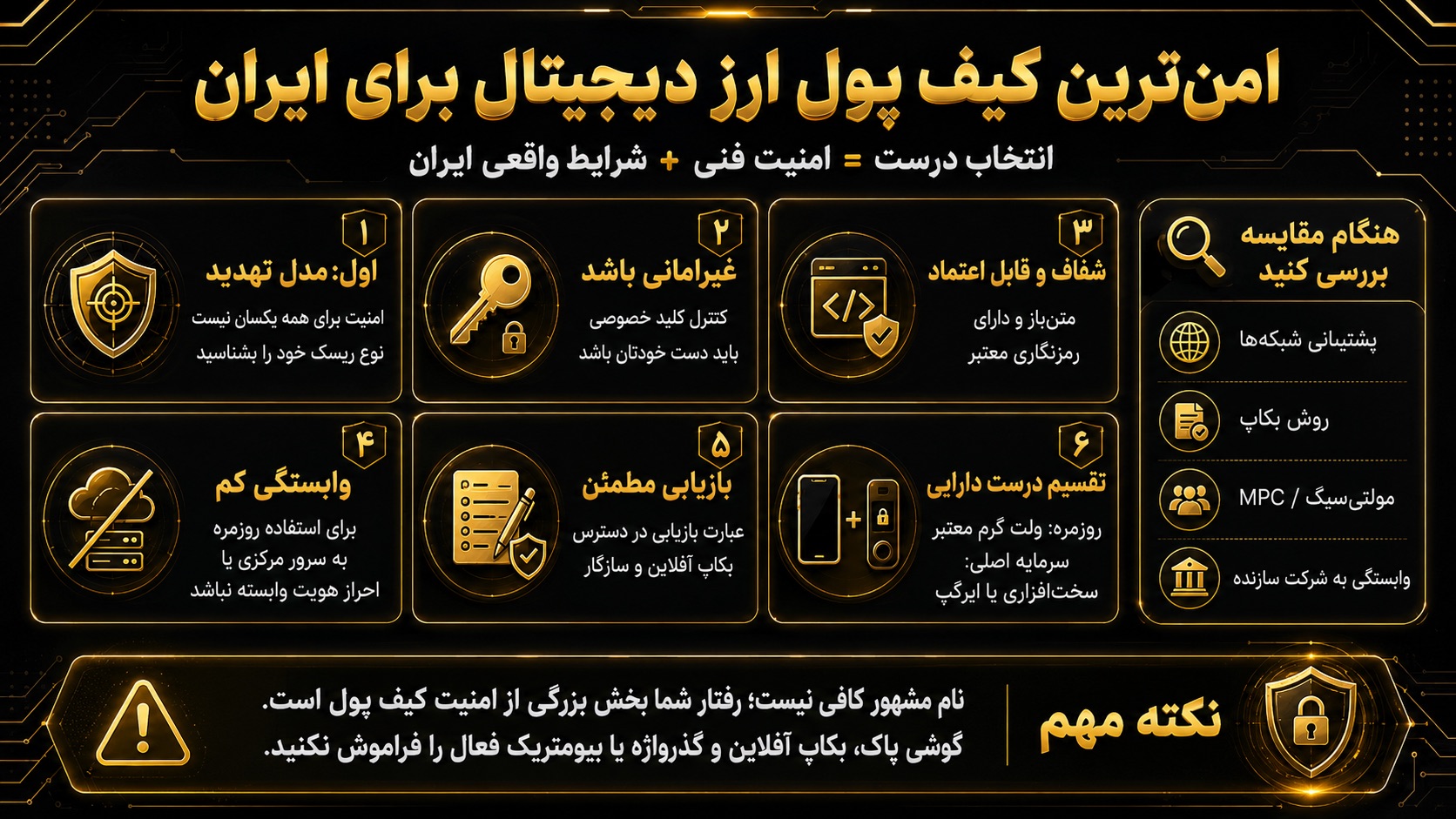 امن‌ترین کیف پول ارز دیجیتال برای ایران

انتخاب درست = امنیت فنی + شرایط واقعی ایران

هنگام مقایسه بررسی کنید

پشتیبانی شبکه‌ها

روش بکاپ

مولتی‌سیگ / MPC

وابستگی به شرکت سازنده

۳
شفاف و قابل اعتماد
متن‌باز و دارای رمزنگاری معتبر

۲
غیرامانی باشد
کنترل کلید خصوصی باید دست خودتان باشد

۱
اول: مدل تهدید
امنیت برای همه یکسان نیست
نوع ریسک خود را بشناسید

۶
تقسیم درست دارایی
روزمره: ولت گرم معتبر
سرمایه اصلی: سخت‌افزاری یا ایرگپ

۵
بازیابی مطمئن
عبارت بازیابی در دسترس
بکاپ آفلاین و سازگار

۴
وابستگی کم
برای استفاده روزمره به سرور مرکزی یا احراز هویت وابسته نباشد

نکته مهم

نام مشهور کافی نیست؛ رفتار شما بخش بزرگی از امنیت کیف پول است.
گوشی پاک، بکاپ آفلاین و گذرواژه یا بیومتریک فعال را فراموش نکنید.